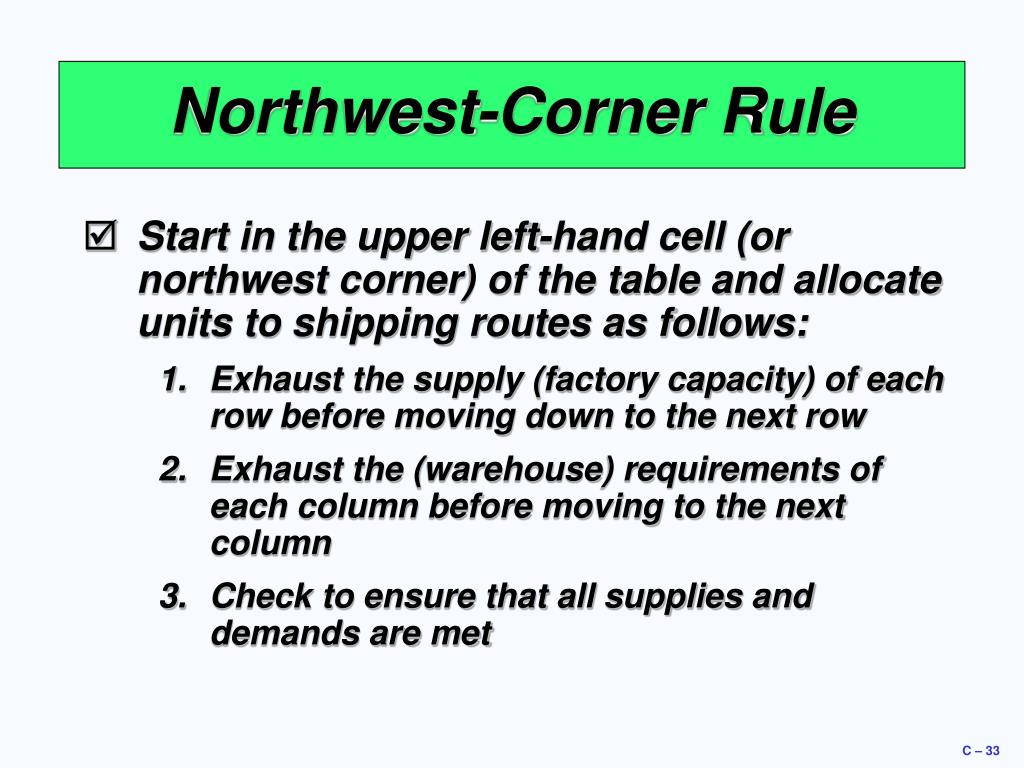 Northwest-Corner Rule

☑ Start in the upper left-hand cell (or northwest corner) of the table and allocate units to shipping routes as follows:

1. Exhaust the supply (factory capacity) of each row before moving down to the next row

2. Exhaust the (warehouse) requirements of each column before moving to the next column

3. Check to ensure that all supplies and demands are met

C – 33